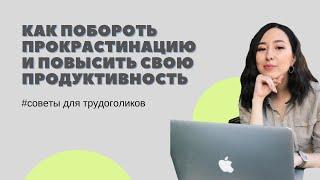 КАК ПОБОРОТЬ ПРОКРАСТИНАЦИЮ И ПОВЫСИТЬ СВОЮ ПРОДУКТИВНОСТЬ

#советы для трудоголиков